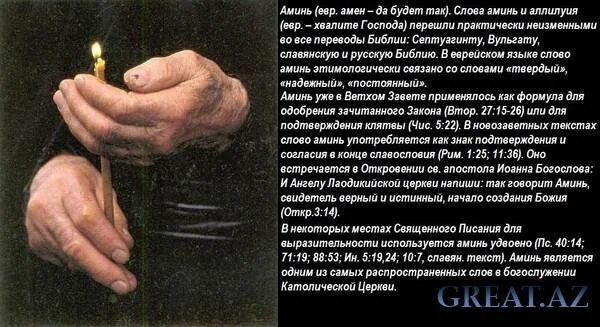 Аминь (евр. амен – да будет так). Слова аминь и аллилуия (евр. – хвалите Господа) перешли практически неизменными во все переводы Библии: Септуагинту, Вульгату, славянскую и русскую Библию. В еврейском языке слово аминь этимологически связано со словами «твердый», «надежный», «постоянный».
Аминь уже в Ветхом Завете применялось как формула для одобрения зачитанного Закона (Втор. 27:15-26) или для подтверждения клятвы (Чис. 5:22). В новозаветных текстах слово аминь употребляется как знак подтверждения и согласия в конце славословия (Рим. 1:25; 11:36). Оно встречается в Откровении св. апостола Иоанна Богослова: И Ангелу Лаодикийской церкви напиши: так говорит Аминь, свидетель верный и истинный, начало создания Божия (Откр.3:14).
В некоторых местах Священного Писания для выразительности используется аминь удвоено (Пс. 40:14; 71:19; 88:53; Ин. 5:19,24; 10:7, славян. текст). Аминь является одним из самых распространенных слов в богослужении Католической Церкви.

GREAT.AZ